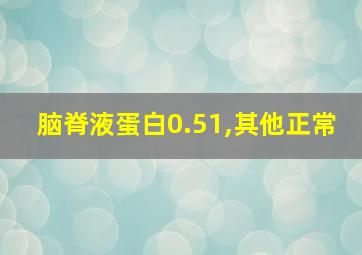 脑脊液蛋白0.51,其他正常